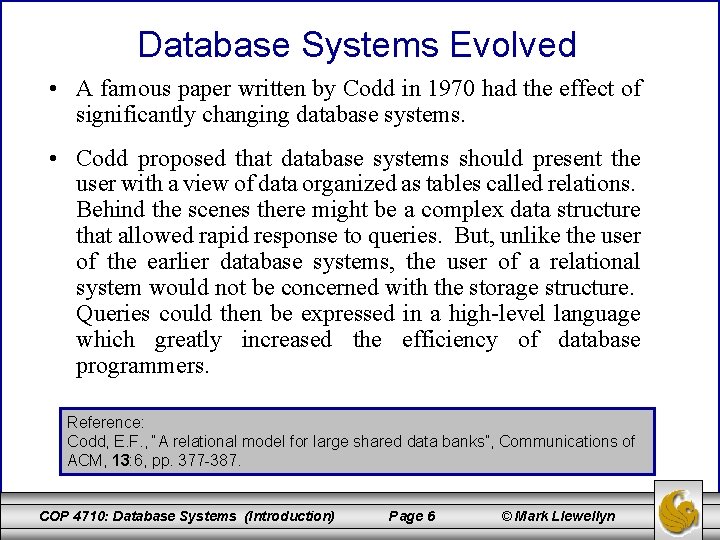 Database Systems Evolved

• A famous paper written by Codd in 1970 had the effect of significantly changing database systems.

• Codd proposed that database systems should present the user with a view of data organized as tables called relations. Behind the scenes there might be a complex data structure that allowed rapid response to queries. But, unlike the user of the earlier database systems, the user of a relational system would not be concerned with the storage structure. Queries could then be expressed in a high-level language which greatly increased the efficiency of database programmers.

Reference:
Codd, E.F., "A relational model for large shared data banks", Communications of ACM, 13:6, pp. 377-387.

COP 4710: Database Systems (Introduction) Page 6 © Mark Llewellyn